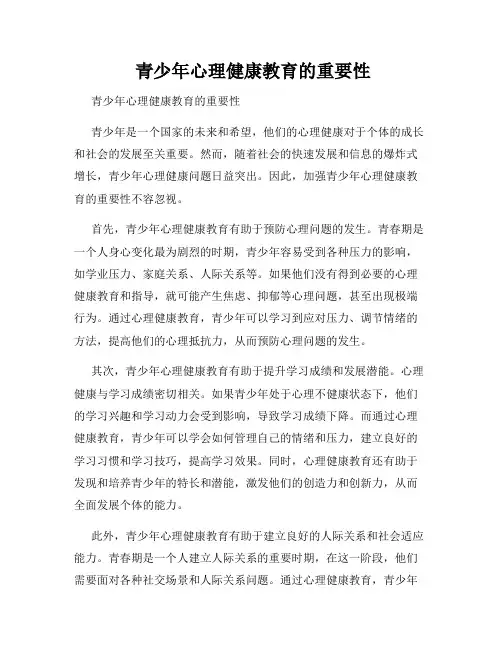 青少年心理健康教育的重要性

青少年心理健康教育的重要性

青少年是一个国家的未来和希望，他们的心理健康对于个体的成长和社会的发展至关重要。然而，随着社会的快速发展和信息的爆炸式增长，青少年心理健康问题日益突出。因此，加强青少年心理健康教育的重要性不容忽视。

首先，青少年心理健康教育有助于预防心理问题的发生。青春期是一个人身心变化最为剧烈的时期，青少年容易受到各种压力的影响，如学业压力、家庭关系、人际关系等。如果他们没有得到必要的心理健康教育和指导，就可能产生焦虑、抑郁等心理问题，甚至出现极端行为。通过心理健康教育，青少年可以学习到应对压力、调节情绪的方法，提高他们的心理抵抗力，从而预防心理问题的发生。

其次，青少年心理健康教育有助于提升学习成绩和发展潜能。心理健康与学习成绩密切相关。如果青少年处于心理不健康状态下，他们的学习兴趣和学习动力会受到影响，导致学习成绩下降。而通过心理健康教育，青少年可以学会如何管理自己的情绪和压力，建立良好的学习习惯和学习技巧，提高学习效果。同时，心理健康教育还有助于发现和培养青少年的特长和潜能，激发他们的创造力和创新力，从而全面发展个体的能力。

此外，青少年心理健康教育有助于建立良好的人际关系和社会适应能力。青春期是一个人建立人际关系的重要时期，在这一阶段，他们需要面对各种社交场景和人际关系问题。通过心理健康教育，青少年